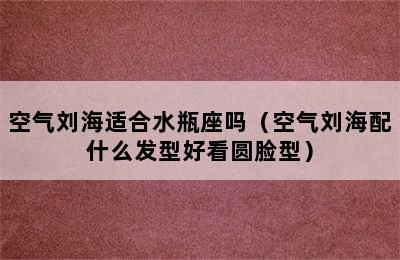 空气刘海适合水瓶座吗（空气刘海配什么发型好看圆脸型）